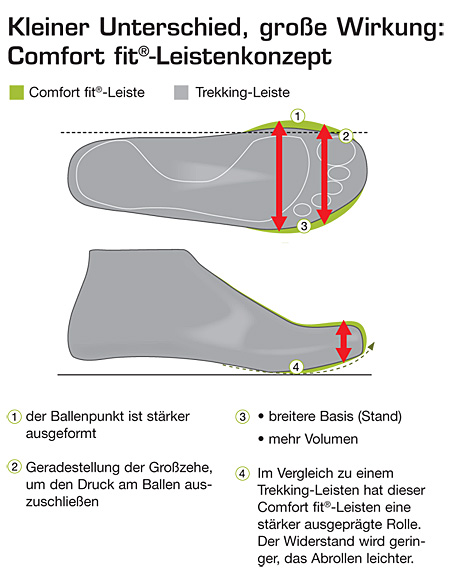 Kleiner Unterschied, große Wirkung: Comfort fit®-Leistenkonzept

Comfort fit®-Leiste

Trekking-Leiste

1

2

3

4

1 der Ballenpunkt ist stärker ausgeformt

2 Geradestellung der Großzehe, um den Druck am Ballen auszuschließen

3 • breitere Basis (Stand)
• mehr Volumen

4 Im Vergleich zu einem Trekking-Leisten hat dieser Comfort fit®-Leisten eine stärker ausgeprägte Rolle. Der Widerstand wird geringer, das Abrollen leichter.